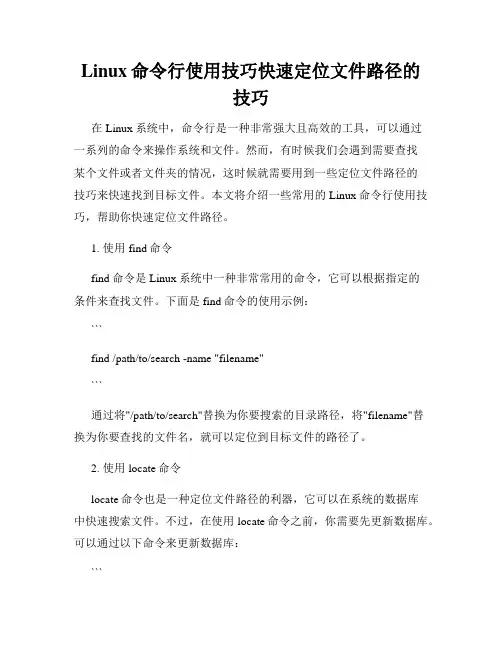 Linux 命令行使用技巧快速定位文件路径的技巧

在 Linux 系统中，命令行是一种非常强大且高效的工具，可以通过一系列的命令来操作系统和文件。然而，有时候我们会遇到需要查找某个文件或者文件夹的情况，这时候就需要用到一些定位文件路径的技巧来快速找到目标文件。本文将介绍一些常用的 Linux 命令行使用技巧，帮助你快速定位文件路径。

1. 使用 find 命令

find 命令是 Linux 系统中一种非常常用的命令，它可以根据指定的条件来查找文件。下面是 find 命令的使用示例：

```

find /path/to/search -name "filename"

```

通过将"/path/to/search"替换为你要搜索的目录路径，将"filename"替换为你要查找的文件名，就可以定位到目标文件的路径了。

2. 使用 locate 命令

locate 命令也是一种定位文件路径的利器，它可以在系统的数据库中快速搜索文件。不过，在使用 locate 命令之前，你需要先更新数据库。可以通过以下命令来更新数据库：

```